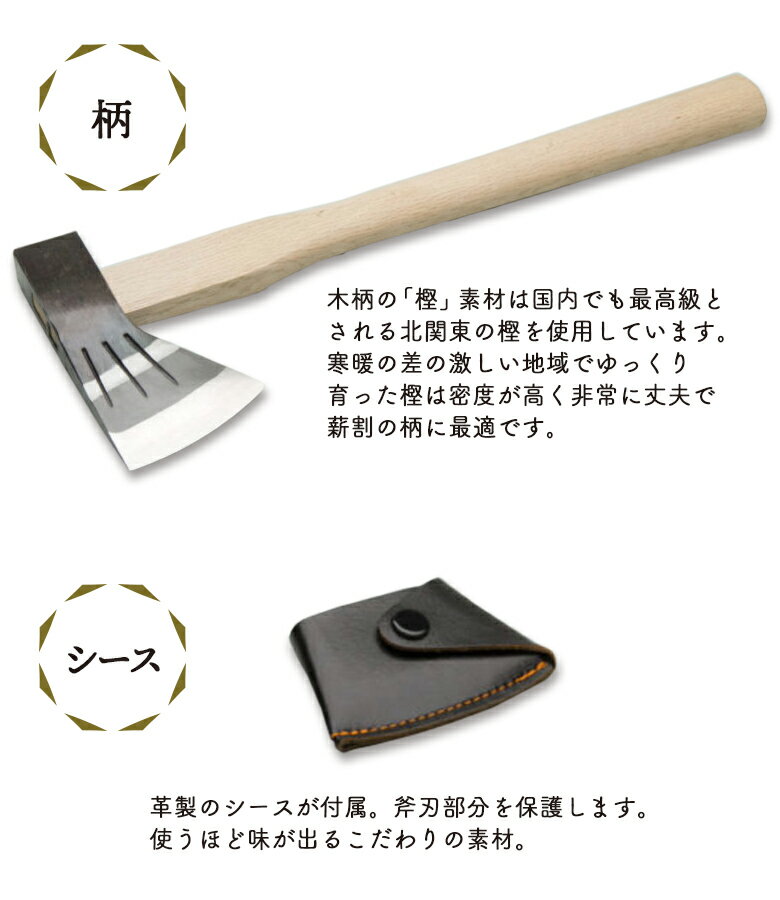 柄

木柄の「樫」素材は国内でも最高級とされる北関東の樫を使用しています。寒暖の差の激しい地域でゆっくり育った樫は密度が高く非常に丈夫で薪割の柄に最適です。

シース

革製のシースが付属。斧刃部分を保護します。使うほど味が出るこだわりの素材。